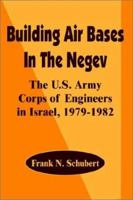 Building Air Bases In The Negev

The U.S. Army Corps of Engineers in Israel, 1979-1982

Frank N. Schubert